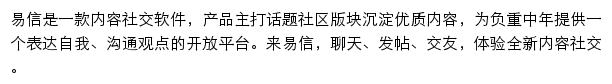 易信是一款内容社交软件，产品主打话题社区版块沉淀优质内容，为负重中年提供一个表达自我、沟通观点的开放平台。来易信，聊天、发帖、交友，体验全新内容社交。